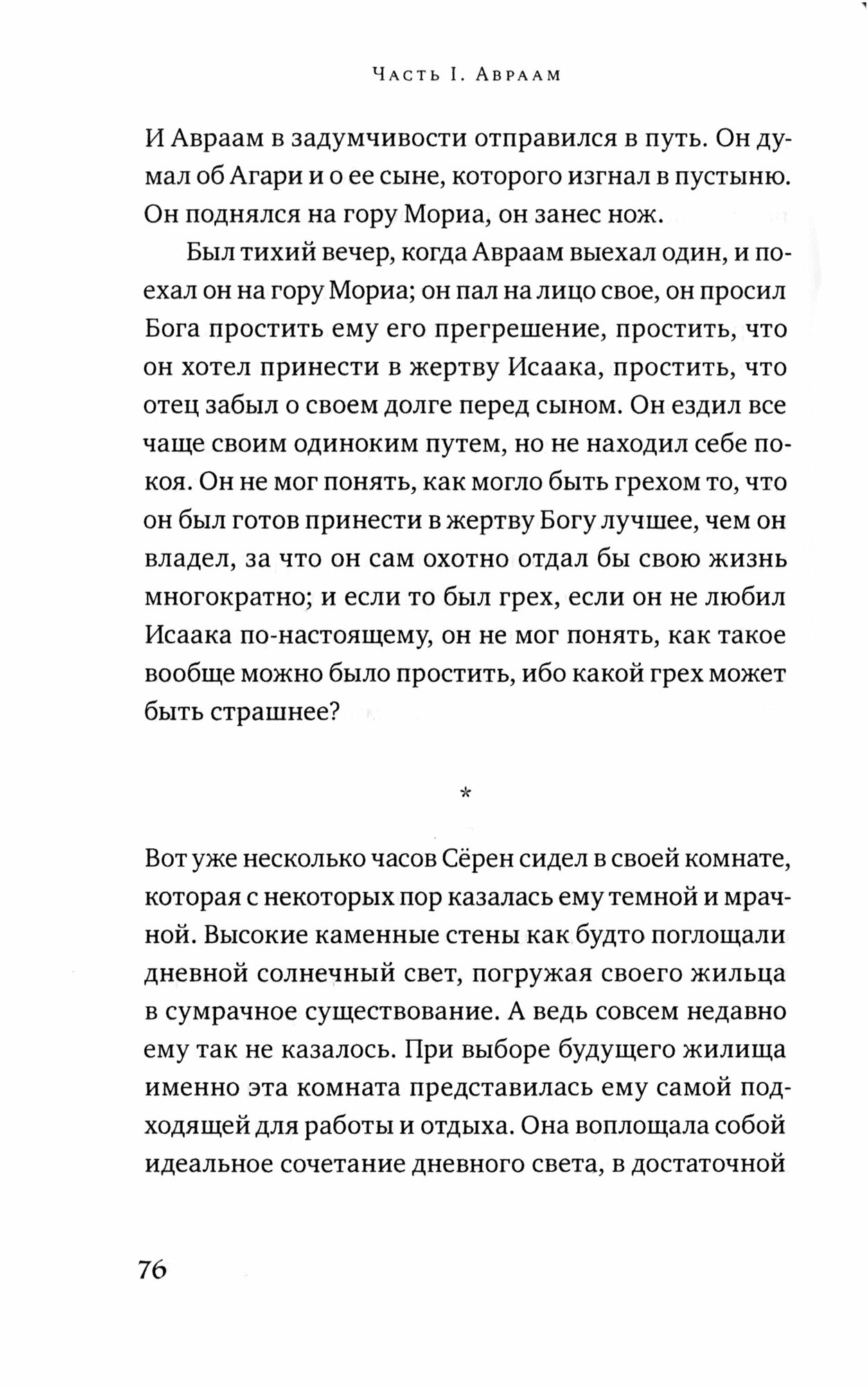 Часть I. Авраам

И Авраам в задумчивости отправился в путь. Он думал об Агари и о ее сыне, которого изгнал в пустыню. Он поднялся на гору Мориа, он занес нож.

Был тихий вечер, когда Авраам выехал один, и поехал он на гору Мориа; он пал на лицо свое, он просил Бога простить ему его прегрешение, простить, что он хотел принести в жертву Исаака, простить, что отец забыл о своем долге перед сыном. Он ездил все чаще своим одиноким путем, но не находил себе покоя. Он не мог понять, как могло быть грехом то, что он был готов принести в жертву Богу лучшее, чем он владел, за что он сам охотно отдал бы свою жизнь многократно; и если то был грех, если он не любил Исаака по-настоящему, он не мог понять, как такое вообще можно было простить, ибо какой грех может быть страшнее?

*

Вот уже несколько часов Сёрен сидел в своей комнате, которая с некоторых пор казалась ему темной и мрачной. Высокие каменные стены как будто поглощали дневной солнечный свет, погружая своего жильца в сумрачное существование. А ведь совсем недавно ему так не казалось. При выборе будущего жилища именно эта комната представилась ему самой подходящей для работы и отдыха. Она воплощала собой идеальное сочетание дневного света, в достаточной

76